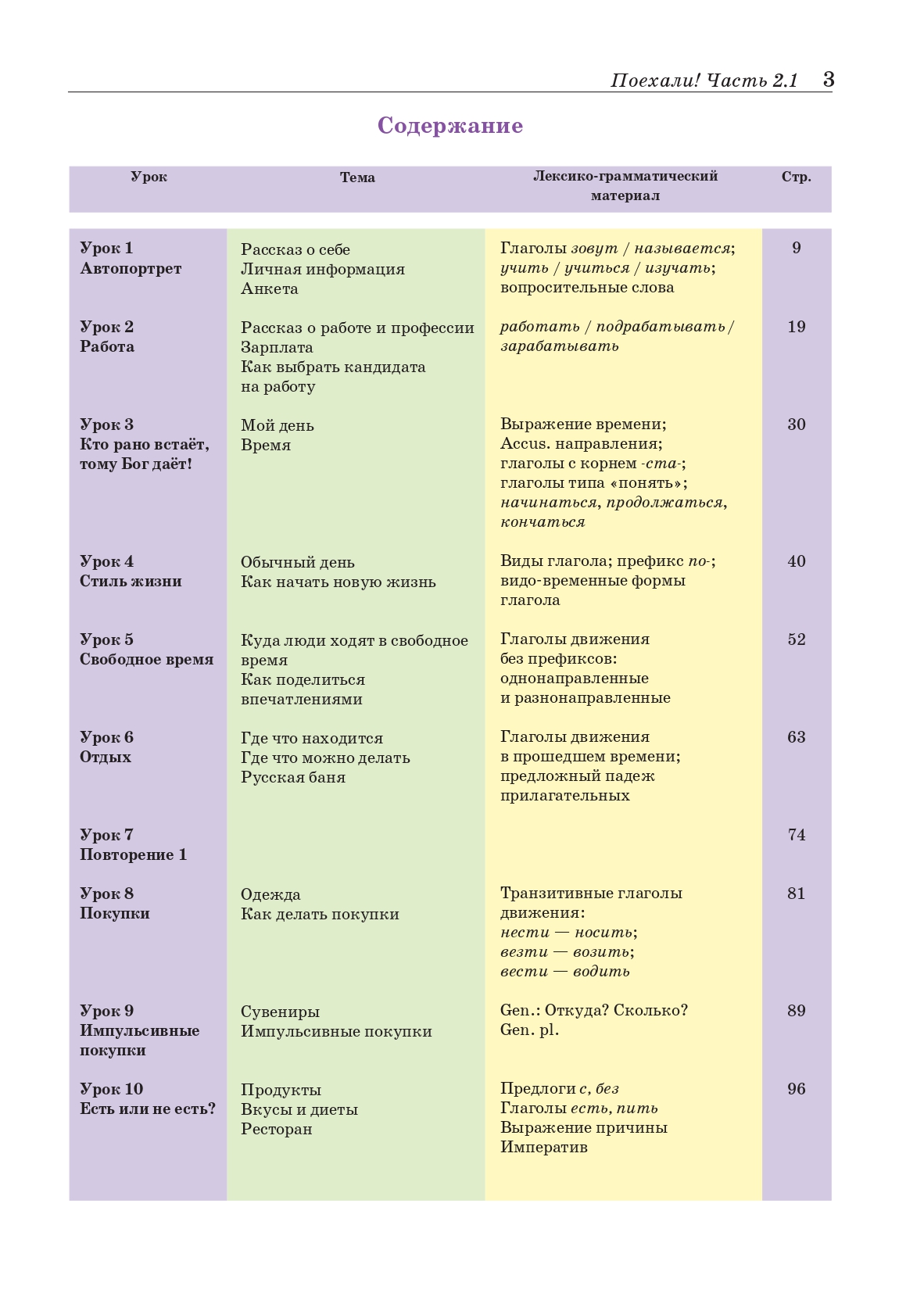 Поехали! Часть 2.1 3

Содержание

| Урок | Тема | Лексико-грамматический материал | Стр. |
|---|---|---|---|
| Урок 1 Автопортрет | Рассказ о себе Личная информация Анкета | Глаголы зовут / называется; учить / учиться / изучать; вопросительные слова | 9 |
| Урок 2 Работа | Рассказ о работе и профессии Зарплата Как выбрать кандидата на работу | работать / подрабатывать / зарабатывать | 19 |
| Урок 3 Кто рано встаёт, тому Бог даёт! | Мой день Время | Выражение времени; Accus. направления; глаголы с корнем -ста-; глаголы типа «понять»; начинаться, продолжаться, кончаться | 30 |
| Урок 4 Стиль жизни | Обычный день Как начать новую жизнь | Виды глагола; префикс по-; видо-временные формы глагола | 40 |
| Урок 5 Свободное время | Куда люди ходят в свободное время Как поделиться впечатлениями | Глаголы движения без префиксов: однонаправленные и разнонаправленные | 52 |
| Урок 6 Отдых | Где что находится Где что можно делать Русская баня | Глаголы движения в прошедшем времени; предложный падеж прилагательных | 63 |
| Урок 7 Повторение 1 | | | 74 |
| Урок 8 Покупки | Одежда Как делать покупки | Транзитивные глаголы движения: нести — носить; везти — возить; вести — водить | 81 |
| Урок 9 Импульсивные покупки | Сувениры Импульсивные покупки | Gen.: Откуда? Сколько? Gen. pl. | 89 |
| Урок 10 Есть или не есть? | Продукты Вкусы и диеты Ресторан | Предлоги с, без Глаголы есть, пить Выражение причины Императив | 96 |